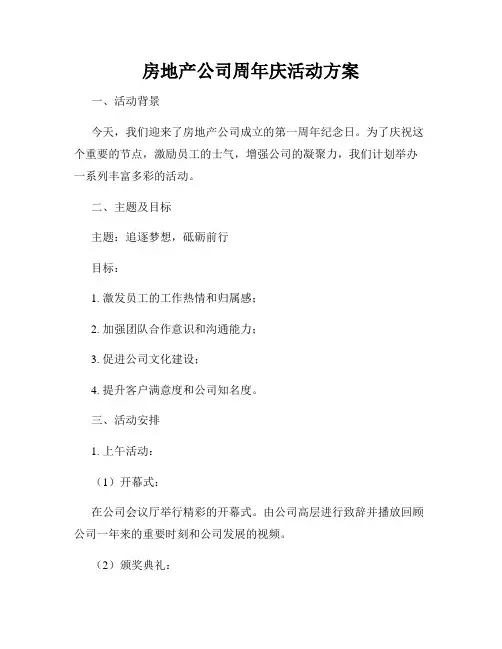 房地产公司周年庆活动方案

一、活动背景

今天，我们迎来了房地产公司成立的第一周年纪念日。为了庆祝这个重要的节点，激励员工的士气，增强公司的凝聚力，我们计划举办一系列丰富多彩的活动。

二、主题及目标

主题：追逐梦想，砥砺前行

目标：

1. 激发员工的工作热情和归属感；

2. 加强团队合作意识和沟通能力；

3. 促进公司文化建设；

4. 提升客户满意度和公司知名度。

三、活动安排

1. 上午活动：

（1）开幕式：

在公司会议厅举行精彩的开幕式。由公司高层进行致辞并播放回顾公司一年来的重要时刻和公司发展的视频。

（2）颁奖典礼：